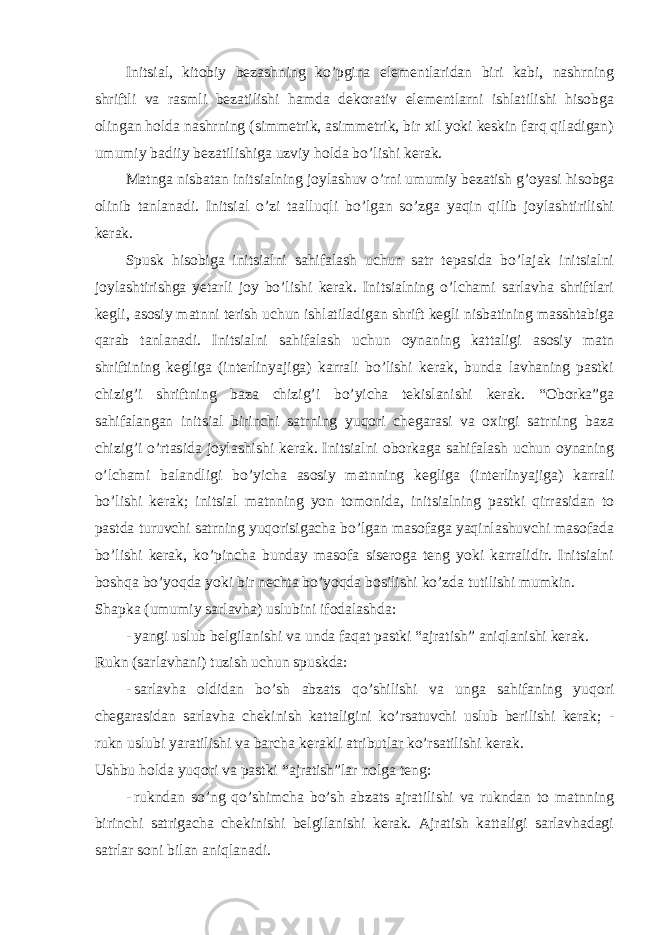 Initsial, kitobiy bezashning ko’pgina elementlaridan biri kabi, nashrning shriftli va rasmli bezatilishi hamda dekorativ elementlarni ishlatilishi hisobga olingan holda nashrning (simmetrik, asimmetrik, bir xil yoki keskin farq qiladigan) umumiy badiiy bezatilishiga uzviy holda bo’lishi kerak.

Matnga nisbatan initsialning joylashuv o’rni umumiy bezatish g’oyasi hisobga olinib tanlanadi. Initsial o’zi taalluqli bo’lgan so’zga yaqin qilib joylashtirilishi kerak.

Spusk hisobiga initsialni sahifalash uchun satr tepasida bo’lajak initsialni joylashtirishga yetarli joy bo’lishi kerak. Initsialning o’lchami sarlavha shriftlari kegli, asosiy matnni terish uchun ishlatiladigan shrift kegli nisbatining masshtabiga qarab tanlanadi. Initsialni sahifalash uchun oynaning kattaligi asosiy matn shriftining kegliga (interlinyajiga) karrali bo’lishi kerak, bunda lavhaning pastki chizig’i shriftning baza chizig’i bo’yicha tekislanishi kerak. “Oborka”ga sahifalangan initsial birinchi satrning yuqori chegarasi va oxirgi satrning baza chizig’i o’rtasida joylashishi kerak. Initsialni oborkaga sahifalash uchun oynaning o’lchami balandligi bo’yicha asosiy matnning kegliga (interlinyajiga) karrali bo’lishi kerak; initsial matnning yon tomonida, initsialning pastki qirrasidan to pastda turuvchi satrning yuqorisigacha bo’lgan masofaga yaqinlashuvchi masofada bo’lishi kerak, ko’pincha bunday masofa siseroga teng yoki karralidir. Initsialni boshqa bo’yoqda yoki bir nechta bo’yoqda bosilishi ko’zda tutilishi mumkin.
Shapka (umumiy sarlavha) uslubini ifodalashda:
- yangi uslub belgilanishi va unda faqat pastki “ajratish” aniqlanishi kerak.
Rukn (sarlavhani) tuzish uchun spuskda:
- sarlavha oldidan bo’sh abzats qo’shilishi va unga sahifaning yuqori chegarasidan sarlavha chekinish kattaligini ko’rsatuvchi uslub berilishi kerak; - rukn uslubi yaratilishi va barcha kerakli atributlar ko’rsatilishi kerak.
Ushbu holda yuqori va pastki “ajratish”lar nolga teng:
- rukndan so’ng qo’shimcha bo’sh abzats ajratilishi va rukndan to matnning birinchi satrigacha chekinishi belgilanishi kerak. Ajratish kattaligi sarlavhadagi satrlar soni bilan aniqlanadi.